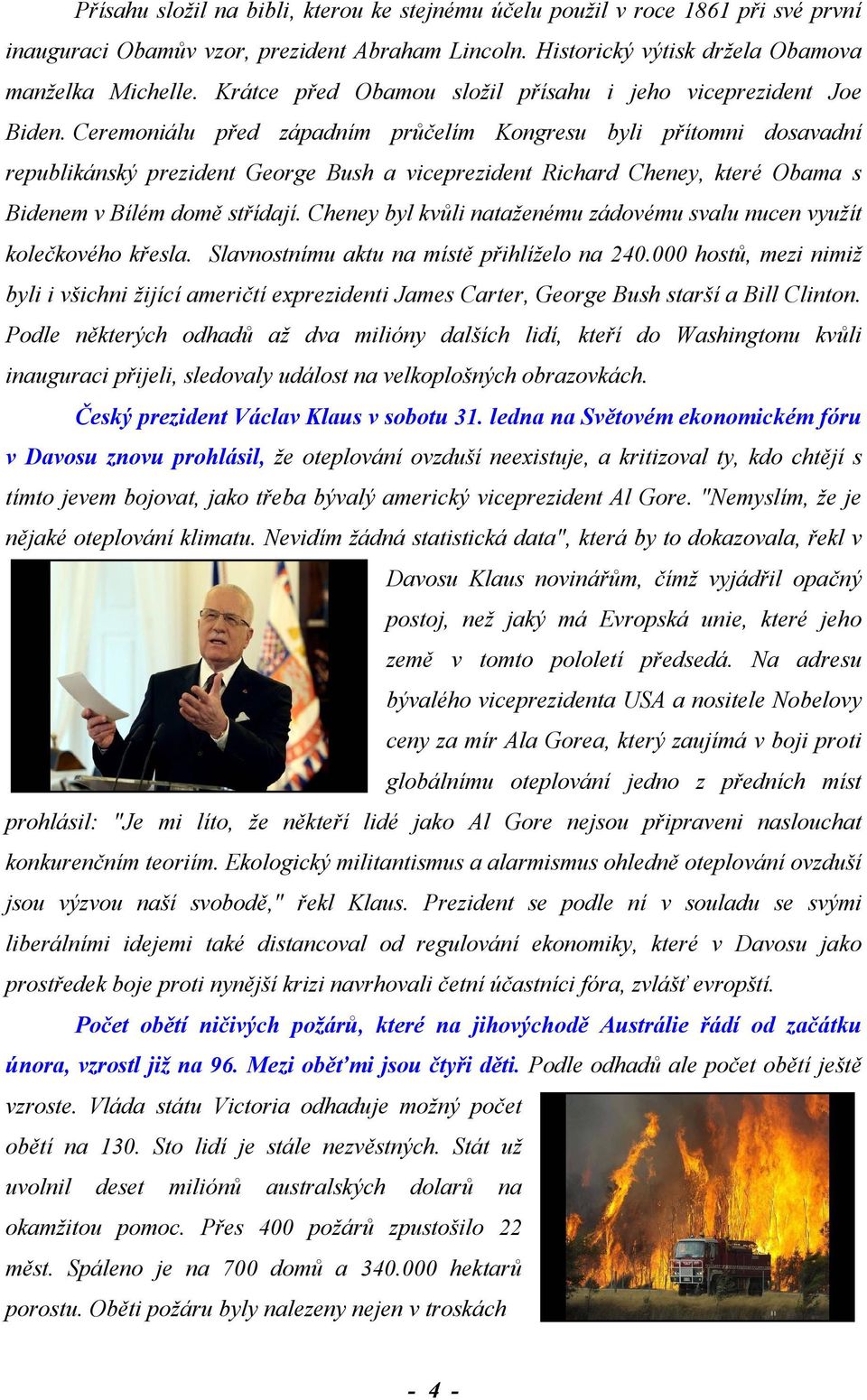 Přísahu složil na bibli, kterou ke stejnému účelu použil v roce 1861 při své první inauguraci Obamův vzor, prezident Abraham Lincoln. Historický výtisk držela Obamova manželka Michelle. Krátce před Obamou složil přísahu i jeho viceprezident Joe Biden. Ceremoniálu před západním průčelím Kongresu byli přítomni dosavadní republikánský prezident George Bush a viceprezident Richard Cheney, které Obama s Bidenem v Bílém domě střídají. Cheney byl kvůli nataženému zádovému svalu nucen využít kolečkového křesla. Slavnostnímu aktu na místě přihlíželo na 240.000 hostů, mezi nimiž byli i všichni žijící američtí exprezidenti James Carter, George Bush starší a Bill Clinton. Podle některých odhadů až dva milióny dalších lidí, kteří do Washingtonu kvůli inauguraci přijeli, sledovaly událost na velkoplošných obrazovkách.

Český prezident Václav Klaus v sobotu 31. ledna na Světovém ekonomickém fóru v Davosu znovu prohlásil, že oteplování ovzduší neexistuje, a kritizoval ty, kdo chtějí s tímto jevem bojovat, jako třeba bývalý americký viceprezident Al Gore. "Nemyslím, že je nějaké oteplování klimatu. Nevidím žádná statistická data", která by to dokazovala, řekl v Davosu Klaus novinářům, čímž vyjádřil opačný postoj, než jaký má Evropská unie, které jeho země v tomto pololetí předsedá. Na adresu bývalého viceprezidenta USA a nositele Nobelovy ceny za mír Ala Gorea, který zaujímá v boji proti globálnímu oteplování jedno z předních míst prohlásil: "Je mi líto, že někteří lidé jako Al Gore nejsou připraveni naslouchat konkurenčním teoriím. Ekologický militantismus a alarmismus ohledně oteplování ovzduší jsou výzvou naší svobodě," řekl Klaus. Prezident se podle ní v souladu se svými liberálními idejemi také distancoval od regulování ekonomiky, které v Davosu jako prostředek boje proti nynější krizi navrhovali četní účastníci fóra, zvlášť evropští.

Počet obětí ničivých požárů, které na jihovýchodě Austrálie řádí od začátku února, vzrostl již na 96. Mezi oběťmi jsou čtyři děti. Podle odhadů ale počet obětí ještě vzroste. Vláda státu Victoria odhaduje možný počet obětí na 130. Sto lidí je stále nezvěstných. Stát už uvolnil deset miliónů australských dolarů na okamžitou pomoc. Přes 400 požárů zpustošilo 22 měst. Spáleno je na 700 domů a 340.000 hektarů porostu. Oběti požáru byly nalezeny nejen v troskách

- 4 -